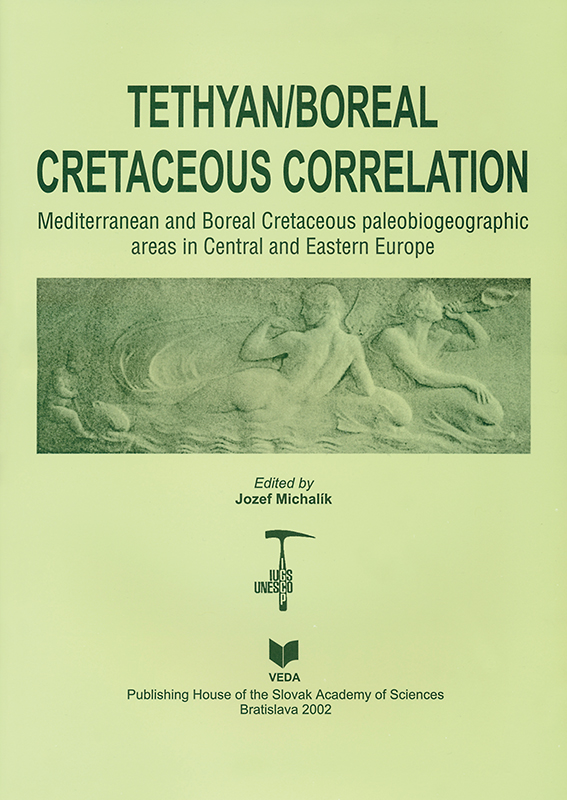 TETHYAN/BOREAL CRETACEOUS CORRELATION

Mediterranean and Boreal Cretaceous paleobiogeographic areas in Central and Eastern Europe

Edited by
Jozef Michalík

IUGS
UNESCO
IGCP

VEDA
Publishing House of the Slovak Academy of Sciences
Bratislava 2002